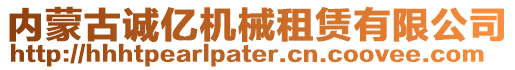 内蒙古诚亿机械租赁有限公司
http://hhhtpearlpater.cn.coovee.com